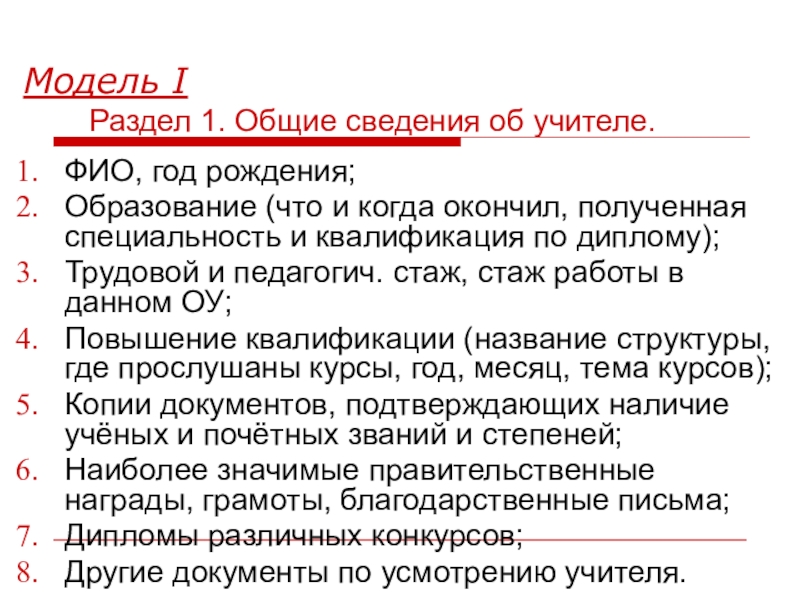 Модель I

Раздел 1. Общие сведения об учителе.

1. ФИО, год рождения;
2. Образование (что и когда окончил, полученная специальность и квалификация по диплому);
3. Трудовой и педагогич. стаж, стаж работы в данном ОУ;
4. Повышение квалификации (название структуры, где прослушаны курсы, год, месяц, тема курсов);
5. Копии документов, подтверждающих наличие учёных и почётных званий и степеней;
6. Наиболее значимые правительственные награды, грамоты, благодарственные письма;
7. Дипломы различных конкурсов;
8. Другие документы по усмотрению учителя.